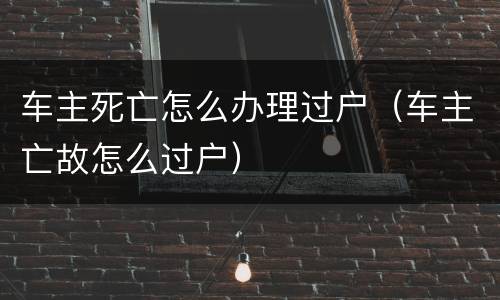 车主死亡怎么办理过户（车主亡故怎么过户）